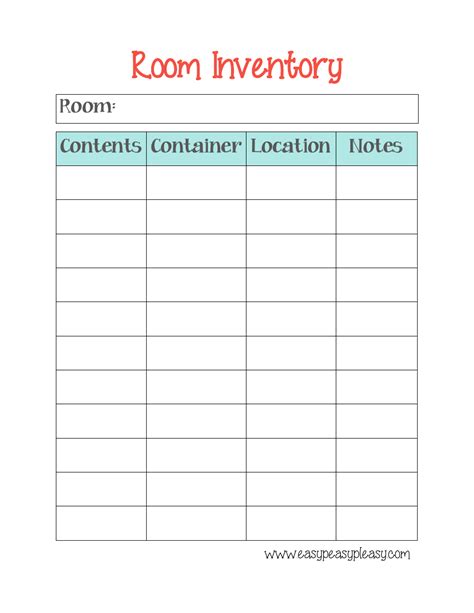 Room Inventory

Room:

| Contents | Container | Location | Notes |
|---|---|---|---|
| | | | |
| | | | |
| | | | |
| | | | |
| | | | |
| | | | |
| | | | |
| | | | |
| | | | |
| | | | |
| | | | |

www.easypeasypleasy.com